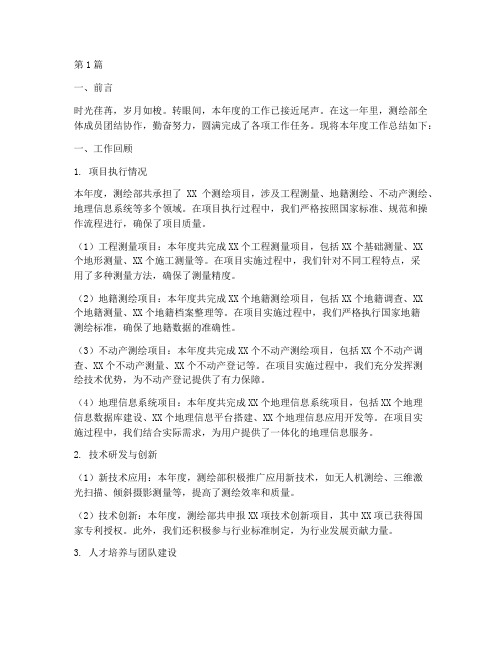 第1篇

一、前言

时光荏苒，岁月如梭。转眼间，本年度的工作已接近尾声。在这一年里，测绘部全体成员团结协作，勤奋努力，圆满完成了各项工作任务。现将本年度工作总结如下：

一、工作回顾

1. 项目执行情况

本年度，测绘部共承担了 XX 个测绘项目，涉及工程测量、地籍测绘、不动产测绘、地理信息系统等多个领域。在项目执行过程中，我们严格按照国家标准、规范和操作流程进行，确保了项目质量。

（1）工程测量项目：本年度共完成XX个工程测量项目，包括XX个基础测量、XX个地形测量、XX个施工测量等。在项目实施过程中，我们针对不同工程特点，采用了多种测量方法，确保了测量精度。

（2）地籍测绘项目：本年度共完成XX个地籍测绘项目，包括XX个地籍调查、XX个地籍测量、XX个地籍档案整理等。在项目实施过程中，我们严格执行国家地籍测绘标准，确保了地籍数据的准确性。

（3）不动产测绘项目：本年度共完成XX个不动产测绘项目，包括XX个不动产调查、XX个不动产测量、XX个不动产登记等。在项目实施过程中，我们充分发挥测绘技术优势，为不动产登记提供了有力保障。

（4）地理信息系统项目：本年度共完成XX个地理信息系统项目，包括XX个地理信息数据库建设、XX个地理信息平台搭建、XX个地理信息应用开发等。在项目实施过程中，我们结合实际需求，为用户提供了一体化的地理信息服务。

2. 技术研发与创新

（1）新技术应用：本年度，测绘部积极推广应用新技术，如无人机测绘、三维激光扫描、倾斜摄影测量等，提高了测绘效率和质量。

（2）技术创新：本年度，测绘部共申报XX项技术创新项目，其中XX项已获得国家专利授权。此外，我们还积极参与行业标准制定，为行业发展贡献力量。

3. 人才培养与团队建设